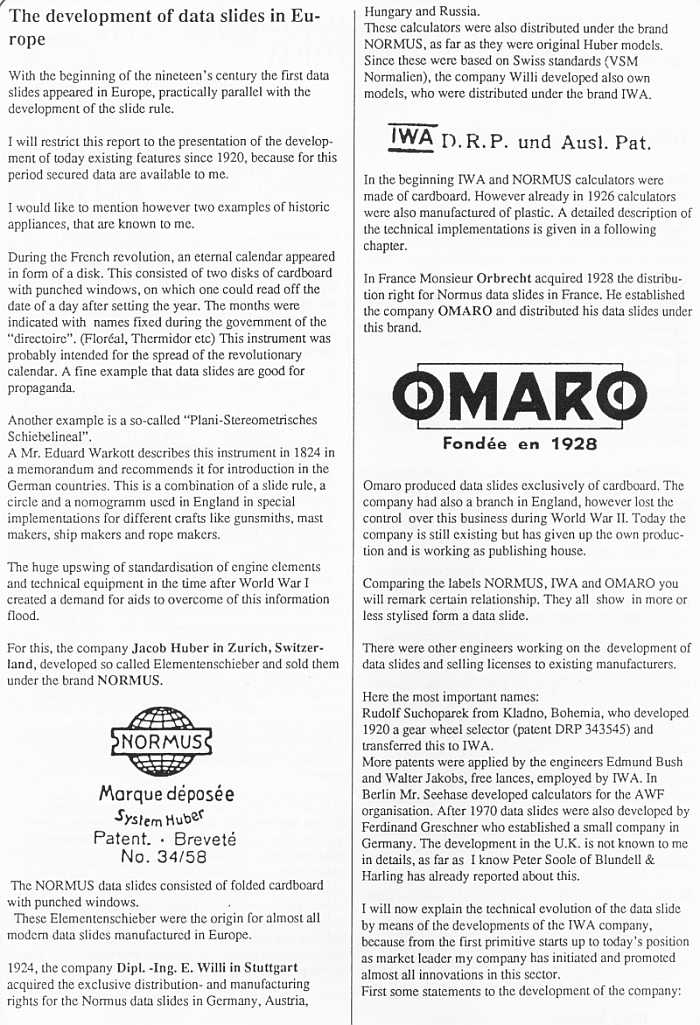 The development of data slides in Europe

With the beginning of the nineteen's century the first data slides appeared in Europe, practically parallel with the development of the slide rule.

I will restrict this report to the presentation of the development of today existing features since 1920, because for this period secured data are available to me.

I would like to mention however two examples of historic appliances, that are known to me.

During the French revolution, an eternal calendar appeared in form of a disk. This consisted of two disks of cardboard with punched windows, on which one could read off the date of a day after setting the year. The months were indicated with names fixed during the government of the "directoire". (Floréal, Thermidor etc) This instrument was probably intended for the spread of the revolutionary calendar. A fine example that data slides are good for propaganda.

Another example is a so-called "Plani-Stereometrisches Schiebelineal".
A Mr. Eduard Warkott describes this instrument in 1824 in a memorandum and recommends it for introduction in the German countries. This is a combination of a slide rule, a circle and a nomogramm used in England in special implementations for different crafts like gunsmiths, mast makers, ship makers and rope makers.

The huge upswing of standardisation of engine elements and technical equipment in the time after World War I created a demand for aids to overcome of this information flood.

For this, the company Jacob Huber in Zurich, Switzerland, developed so called Elementenschieber and sold them under the brand NORMUS.

NORMUS
Marque déposée
System Huber
Patent. · Breveté
No. 34/58

The NORMUS data slides consisted of folded cardboard with punched windows.
These Elementenschieber were the origin for almost all modern data slides manufactured in Europe.

1924, the company Dipl. -Ing. E. Willi in Stuttgart acquired the exclusive distribution- and manufacturing rights for the Normus data slides in Germany, Austria, Hungary and Russia.
These calculators were also distributed under the brand NORMUS, as far as they were original Huber models. Since these were based on Swiss standards (VSM Normalien), the company Willi developed also own models, who were distributed under the brand IWA.

IWA D.R.P. und Ausl. Pat.

In the beginning IWA and NORMUS calculators were made of cardboard. However already in 1926 calculators were also manufactured of plastic. A detailed description of the technical implementations is given in a following chapter.

In France Monsieur Orbrecht acquired 1928 the distribution right for Normus data slides in France. He established the company OMARO and distributed his data slides under this brand.

OMARO
Fondée en 1928

Omaro produced data slides exclusively of cardboard. The company had also a branch in England, however lost the control over this business during World War II. Today the company is still existing but has given up the own production and is working as publishing house.

Comparing the labels NORMUS, IWA and OMARO you will remark certain relationship. They all show in more or less stylised form a data slide.

There were other engineers working on the development of data slides and selling licenses to existing manufacturers.

Here the most important names:
Rudolf Suchoparek from Kladno, Bohemia, who developed 1920 a gear wheel selector (patent DRP 343545) and transferred this to IWA.
More patents were applied by the engineers Edmund Bush and Walter Jakobs, free lances, employed by IWA. In Berlin Mr. Seehase developed calculators for the AWF organisation. After 1970 data slides were also developed by Ferdinand Greschner who established a small company in Germany. The development in the U.K. is not known to me in details, as far as I know Peter Soole of Blundell & Harling has already reported about this.

I will now explain the technical evolution of the data slide by means of the developments of the IWA company, because from the first primitive starts up to today's position as market leader my company has initiated and promoted almost all innovations in this sector.
First some statements to the development of the company: